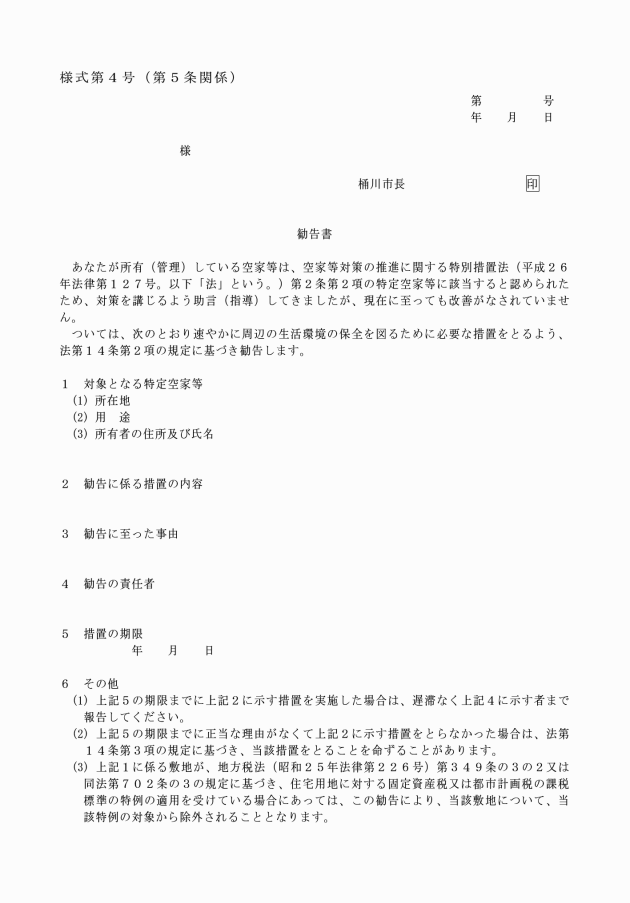 様式第４号（第５条関係）

第　　　号
年　月　日

様

桶川市長　　　　　　印

勧告書

あなたが所有（管理）している空家等は、空家等対策の推進に関する特別措置法（平成２６年法律第１２７号。以下「法」という。）第２条第２項の特定空家等に該当すると認められたため、対策を講じるよう助言（指導）してきましたが、現在に至っても改善がなされていません。

ついては、次のとおり速やかに周辺の生活環境の保全を図るために必要な措置をとるよう、法第１４条第２項の規定に基づき勧告します。

１　対象となる特定空家等
(1) 所在地
(2) 用　途
(3) 所有者の住所及び氏名

２　勧告に係る措置の内容

３　勧告に至った事由

４　勧告の責任者

５　措置の期限
年　月　日

６　その他
(1) 上記５の期限までに上記２に示す措置を実施した場合は、遅滞なく上記４に示す者まで報告してください。
(2) 上記５の期限までに正当な理由がなくて上記２に示す措置をとらなかった場合は、法第１４条第３項の規定に基づき、当該措置をとることを命ずることがあります。
(3) 上記１に係る敷地が、地方税法（昭和２５年法律第２２６号）第３４９条の３の２又は同法第７０２条の３の規定に基づき、住宅用地に対する固定資産税又は都市計画税の課税標準の特例の適用を受けている場合にあっては、この勧告により、当該敷地について、当該特例の対象から除外されることとなります。